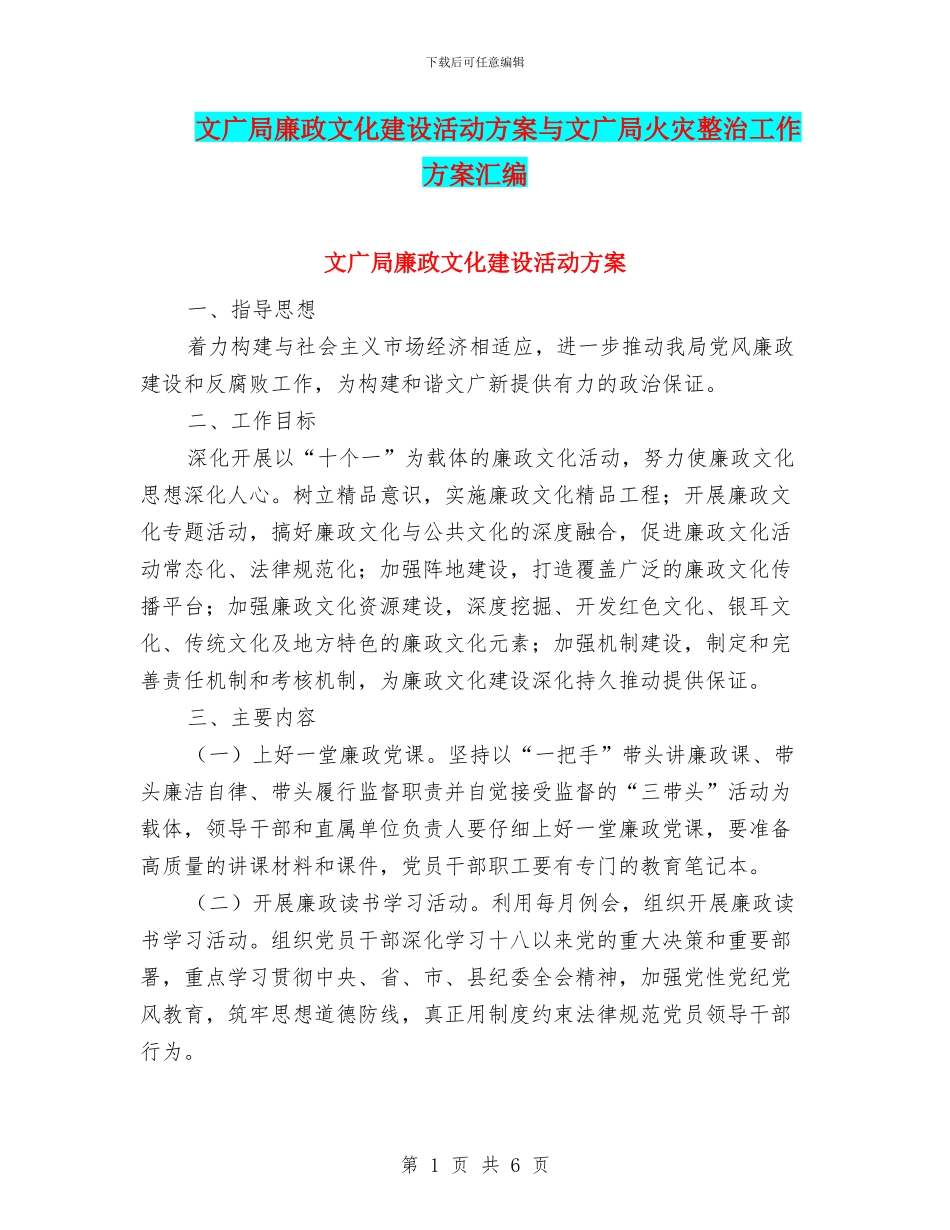 下载后可任意编辑

文广局廉政文化建设活动方案与文广局火灾整治工作方案汇编

文广局廉政文化建设活动方案

一、指导思想

着力构建与社会主义市场经济相适应，进一步推动我局党风廉政建设和反腐败工作，为构建和谐文广新提供有力的政治保证。

二、工作目标

深化开展以“十个一”为载体的廉政文化活动，努力使廉政文化思想深化人心。树立精品意识，实施廉政文化精品工程；开展廉政文化专题活动，搞好廉政文化与公共文化的深度融合，促进廉政文化活动常态化、法律规范化；加强阵地建设，打造覆盖广泛的廉政文化传播平台；加强廉政文化资源建设，深度挖掘、开发红色文化、银耳文化、传统文化及地方特色的廉政文化元素；加强机制建设，制定和完善责任机制和考核机制，为廉政文化建设深化持久推动提供保证。

三、主要内容

（一）上好一堂廉政党课。坚持以“一把手”带头讲廉政课、带头廉洁自律、带头履行监督职责并自觉接受监督的“三带头”活动为载体，领导干部和直属单位负责人要仔细上好一堂廉政党课，要准备高质量的讲课材料和课件，党员干部职工要有专门的教育笔记本。

（二）开展廉政读书学习活动。利用每月例会，组织开展廉政读书学习活动。组织党员干部深化学习十八以来党的重大决策和重要部署，重点学习贯彻中央、省、市、县纪委全会精神，加强党性党纪党风教育，筑牢思想道德防线，真正用制度约束法律规范党员领导干部行为。

第 1 页 共 6 页